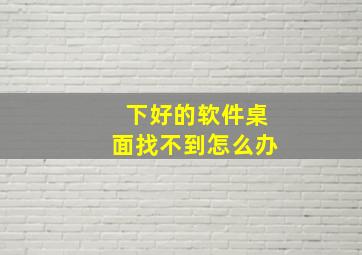 下好的软件桌面找不到怎么办